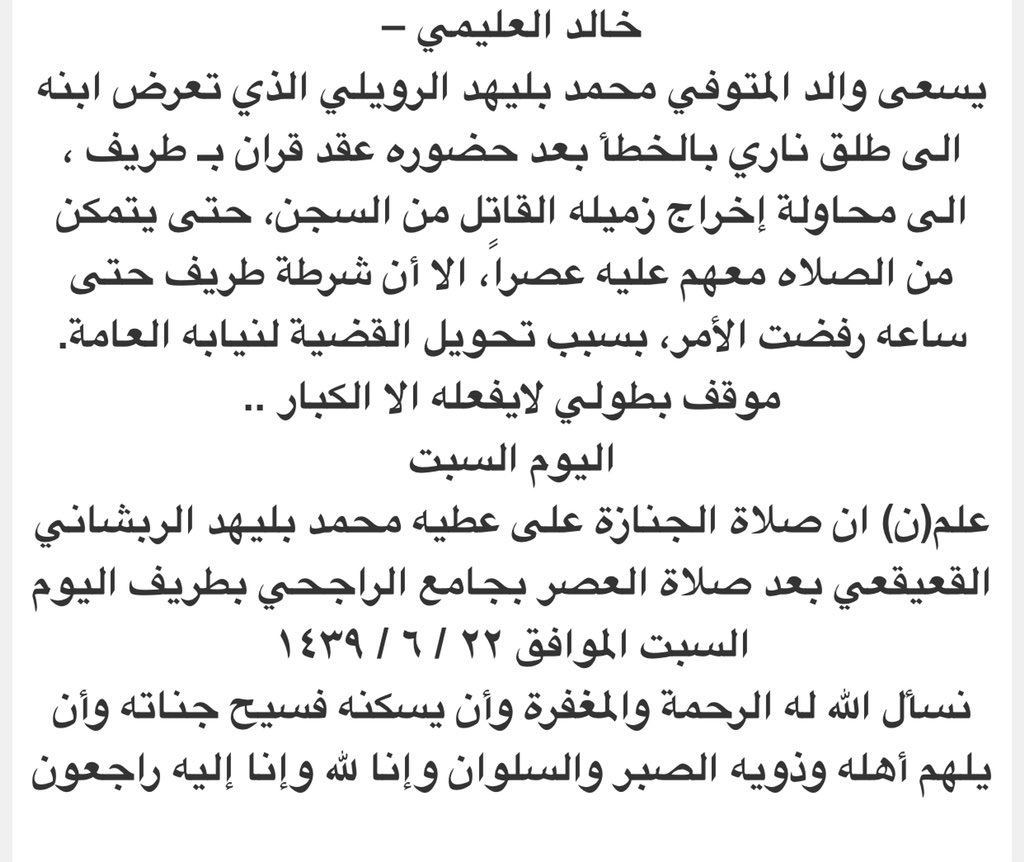 خالد العليمي –
يسعى والد المتوفي محمد بليهد الرويلي الذي تعرض ابنه الى طلق ناري بالخطأ بعد حضوره عقد قران بـ طريف ، الى محاولة إخراج زميله القاتل من السجن، حتى يتمكن من الصلاه معهم عليه عصراً، الا أن شرطة طريف حتى ساعه رفضت الأمر، بسبب تحويل القضية لنيابه العامة.
موقف بطولي لايفعله الا الكبار ..
اليوم السبت
علم(ن) ان صلاة الجنازة على عطيه محمد بليهد الربشاني القعيقعي بعد صلاة العصر بجامع الراجحي بطريف اليوم السبت الموافق ٢٢ / ٦ / ١٤٣٩
نسأل الله له الرحمة والمغفرة وأن يسكنه فسيح جناته وأن يلهم أهله وذويه الصبر والسلوان وإنا لله وإنا إليه راجعون